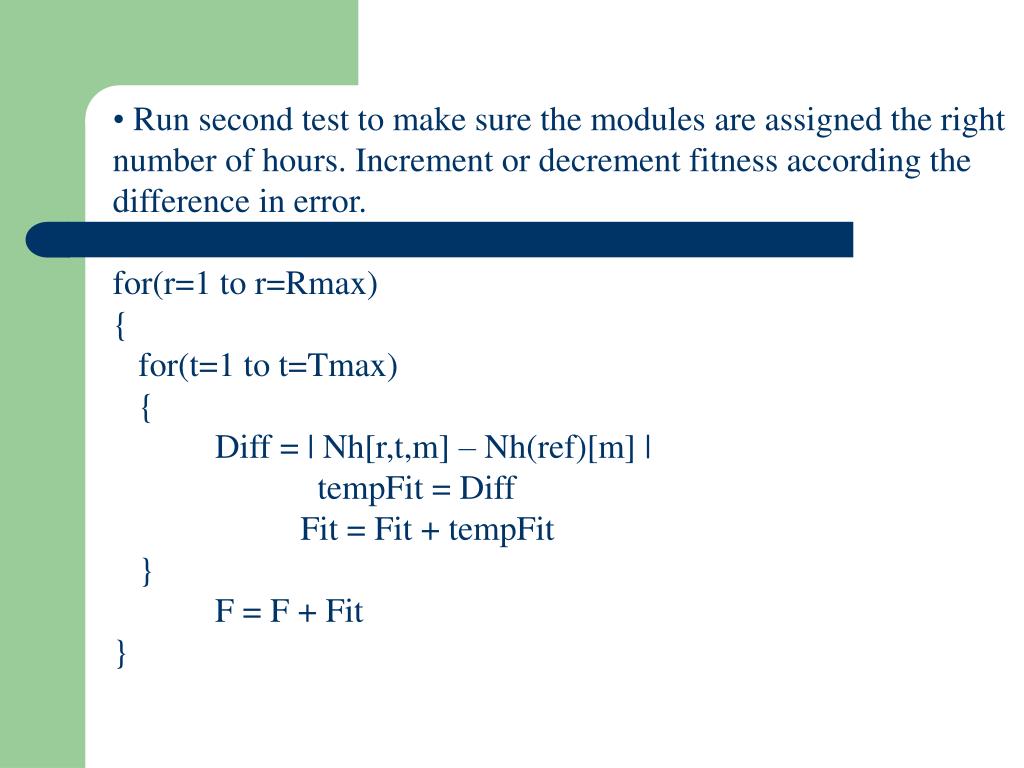 • Run second test to make sure the modules are assigned the right number of hours. Increment or decrement fitness according the difference in error.

for(r=1 to r=Rmax)
{
for(t=1 to t=Tmax)
{
Diff = | Nh[r,t,m] – Nh(ref)[m] |
tempFit = Diff
Fit = Fit + tempFit
}
F = F + Fit
}